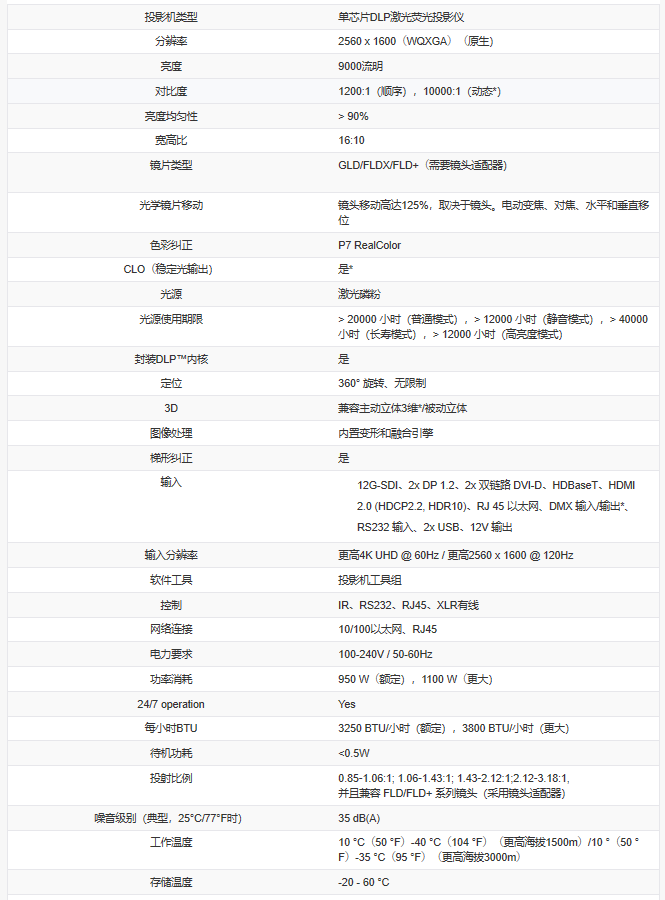 | 投影机类型 | 单芯片DLP激光荧光投影仪 |
|---|---|
| 分辨率 | 2560 x 1600（WQXGA）（原生） |
| 亮度 | 9000流明 |
| 对比度 | 1200:1（顺序），10000:1（动态*） |
| 亮度均匀性 | > 90% |
| 宽高比 | 16:10 |
| 镜片类型 | GLD/FLDX/FLD+（需要镜头适配器） |
| 光学镜片移动 | 镜头移动高达125%，取决于镜头。电动变焦、对焦、水平和垂直移位 |
| 色彩纠正 | P7 RealColor |
| CLO（稳定光输出） | 是* |
| 光源 | 激光磷粉 |
| 光源使用期限 | > 20000 小时（普通模式），> 12000 小时（静音模式），> 40000 小时（长寿模式），> 12000 小时（高亮度模式） |
| 封装DLP™内核 | 是 |
| 定位 | 360° 旋转、无限制 |
| 3D | 兼容主动立体3维*/被动立体 |
| 图像处理 | 内置变形和融合引擎 |
| 梯形纠正 | 是 |
| 输入 | 12G-SDI、2x DP 1.2、2x 双链路 DVI-D、HDBaseT、HDMI 2.0 (HDCP2.2, HDR10)、RJ 45 以太网、DMX 输入/输出*、RS232 输入、2x USB、12V 输出 |
| 输入分辨率 | 更高4K UHD @ 60Hz / 更高2560 x 1600 @ 120Hz |
| 软件工具 | 投影机工具组 |
| 控制 | IR、RS232、RJ45、XLR有线 |
| 网络连接 | 10/100以太网、RJ45 |
| 电力要求 | 100-240V / 50-60Hz |
| 功率消耗 | 950 W（额定），1100 W（更大） |
| 24/7 operation | Yes |
| 每小时BTU | 3250 BTU/小时（额定），3800 BTU/小时（更大） |
| 待机功耗 | <0.5W |
| 投射比例 | 0.85-1.06:1; 1.06-1.43:1; 1.43-2.12:1;2.12-3.18:1, 并且兼容 FLD/FLD+ 系列镜头（采用镜头适配器） |
| 噪音级别（典型，25°C/77°F时） | 35 dB(A) |
| 工作温度 | 10 °C（50 °F）-40 °C（104 °F）（更高海拔1500m）/10 °（50 °F）-35 °C（95 °F）（更高海拔3000m） |
| 存储温度 | -20 - 60 °C |